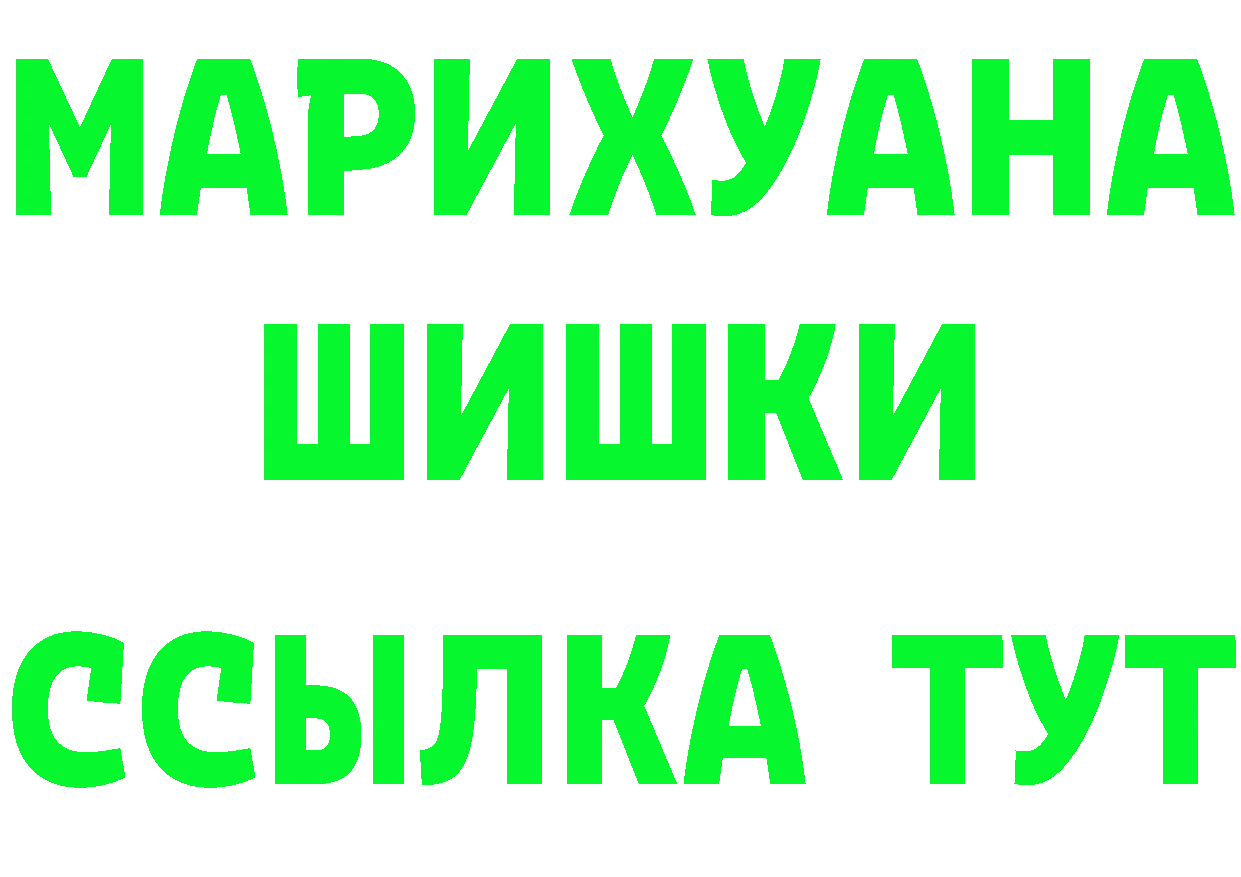 МАРИХУАНА
ШИШКИ
ССЫЛКА ТУТ